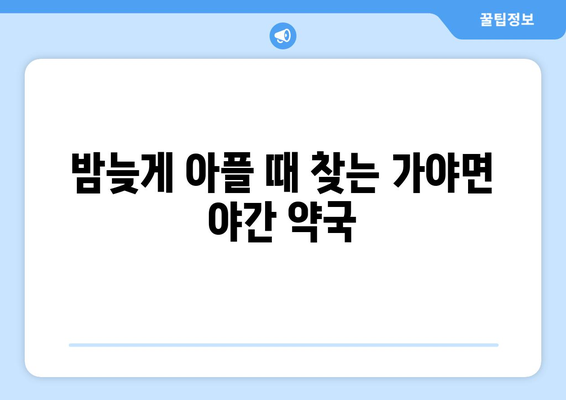 꿀팁정보

밤늦게 아플 때 찾는 가야면 야간 약국